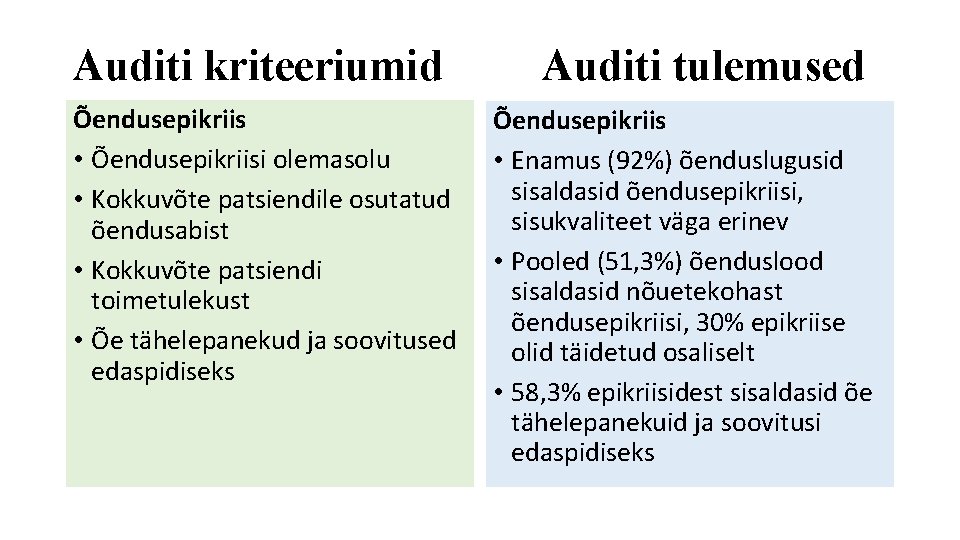 Auditi kriteeriumid

Õendusepikriis
• Õendusepikriisi olemasolu
• Kokkuvõte patsiendile osutatud õendusabist
• Kokkuvõte patsiendi toimetulekust
• Õe tähelepanekud ja soovitused edaspidiseks

Auditi tulemused

Õendusepikriis
• Enamus (92%) õenduslugusid sisaldasid õendusepikriisi, sisukvaliteet väga erinev
• Pooled (51,3%) õenduslood sisaldasid nõuetekohast õendusepikriisi, 30% epikriise olid täidetud osaliselt
• 58,3% epikriisidest sisaldasid õe tähelepanekuid ja soovitusi edaspidiseks